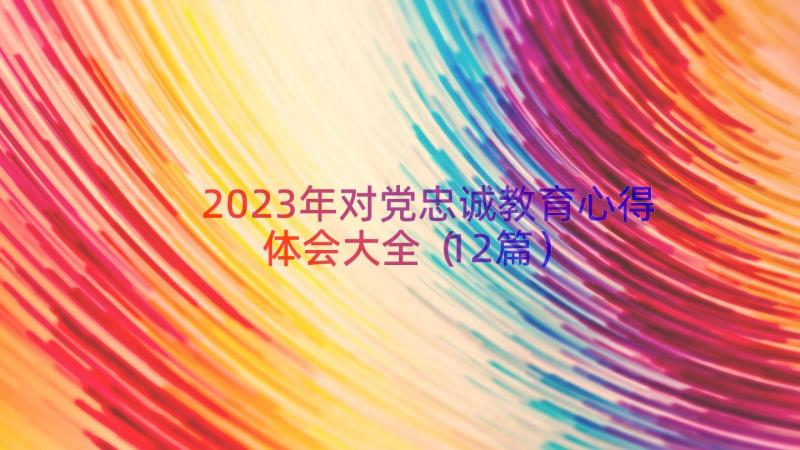 2023年对党忠诚教育心得体会大全（12篇）